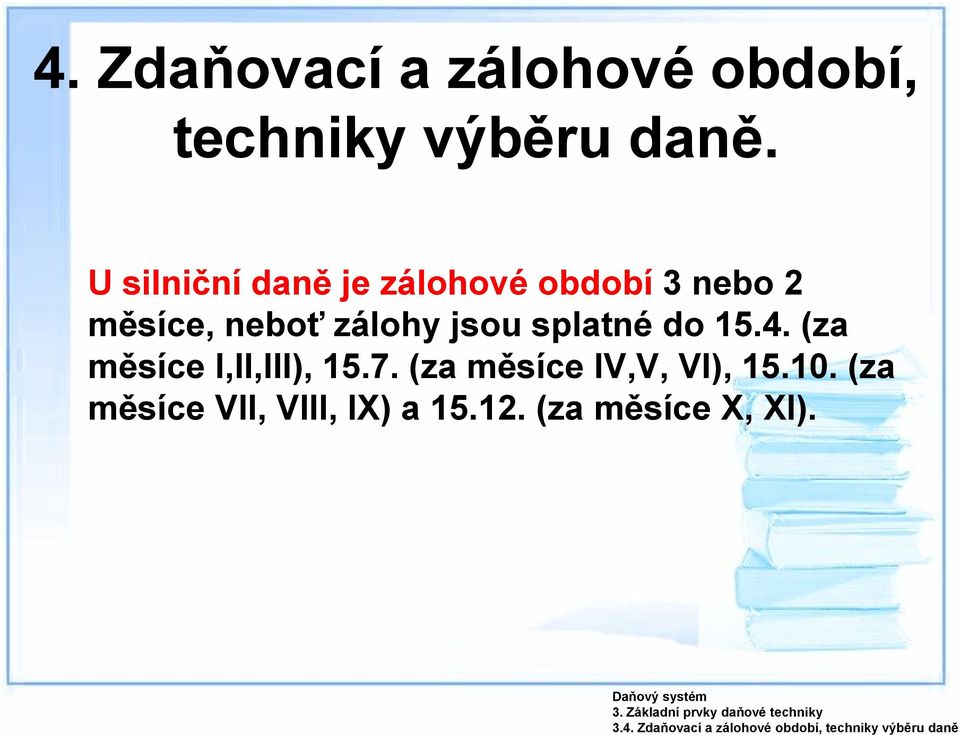 4. Zdaňovací a zálohové období, techniky výběru daně.

U silniční daně je zálohové období 3 nebo 2 měsíce, neboť zálohy jsou splatné do 15.4. (za měsíce I,II,III), 15.7. (za měsíce IV,V, VI), 15.10. (za měsíce VII, VIII, IX) a 15.12. (za měsíce X, XI).

Daňový systém
3. Základní prvky daňové techniky
3.4. Zdaňovací a zálohové období, techniky výběru daně